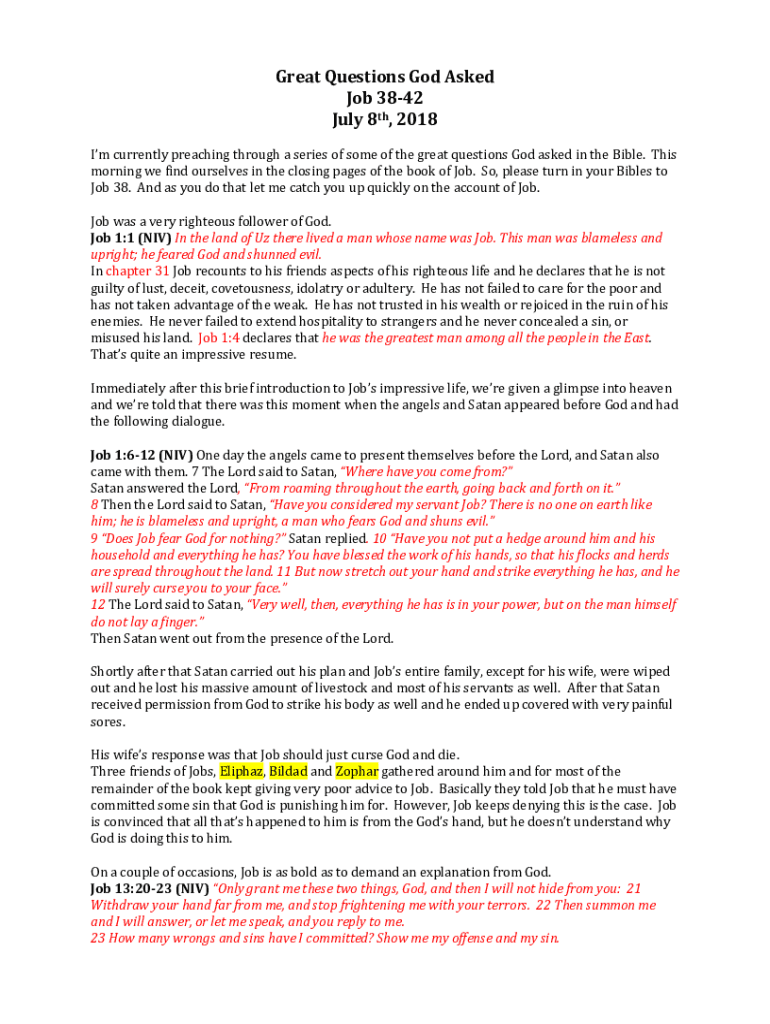 Great Questions God Asked
Job 38-42
July 8th, 2018

I'm currently preaching through a series of some of the great questions God asked in the Bible. This morning we find ourselves in the closing pages of the book of Job. So, please turn in your Bibles to Job 38. And as you do that let me catch you up quickly on the account of Job.

Job was a very righteous follower of God.
Job 1:1 (NIV) In the land of Uz there lived a man whose name was Job. This man was blameless and upright; he feared God and shunned evil.
In chapter 31 Job recounts to his friends aspects of his righteous life and he declares that he is not guilty of lust, deceit, covetousness, idolatry or adultery. He has not failed to care for the poor and has not taken advantage of the weak. He has not trusted in his wealth or rejoiced in the ruin of his enemies. He never failed to extend hospitality to strangers and he never concealed a sin, or misused his land. Job 1:4 declares that he was the greatest man among all the people in the East. That's quite an impressive resume.

Immediately after this brief introduction to Job's impressive life, we're given a glimpse into heaven and we're told that there was this moment when the angels and Satan appeared before God and had the following dialogue.

Job 1:6-12 (NIV) One day the angels came to present themselves before the Lord, and Satan also came with them. 7 The Lord said to Satan, "Where have you come from?"
Satan answered the Lord, "From roaming throughout the earth, going back and forth on it."
8 Then the Lord said to Satan, "Have you considered my servant Job? There is no one on earth like him; he is blameless and upright, a man who fears God and shuns evil."
9 "Does Job fear God for nothing?" Satan replied. 10 "Have you not put a hedge around him and his household and everything he has? You have blessed the work of his hands, so that his flocks and herds are spread throughout the land. 11 But now stretch out your hand and strike everything he has, and he will surely curse you to your face."
12 The Lord said to Satan, "Very well, then, everything he has is in your power, but on the man himself do not lay a finger."
Then Satan went out from the presence of the Lord.

Shortly after that Satan carried out his plan and Job's entire family, except for his wife, were wiped out and he lost his massive amount of livestock and most of his servants as well. After that Satan received permission from God to strike his body as well and he ended up covered with very painful sores.

His wife's response was that Job should just curse God and die.
Three friends of Jobs, Eliphaz, Bildad and Zophar gathered around him and for most of the remainder of the book kept giving very poor advice to Job. Basically they told Job that he must have committed some sin that God is punishing him for. However, Job keeps denying this is the case. Job is convinced that all that's happened to him is from the God's hand, but he doesn't understand why God is doing this to him.

On a couple of occasions, Job is as bold as to demand an explanation from God.
Job 13:20-23 (NIV) "Only grant me these two things, God, and then I will not hide from you: 21 Withdraw your hand far from me, and stop frightening me with your terrors. 22 Then summon me and I will answer, or let me speak, and you reply to me.
23 How many wrongs and sins have I committed? Show me my offense and my sin.